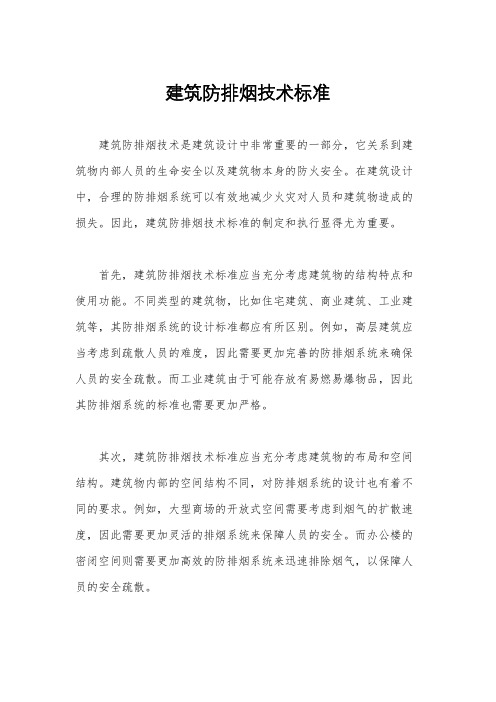 建筑防排烟技术标准

建筑防排烟技术是建筑设计中非常重要的一部分，它关系到建筑物内部人员的生命安全以及建筑物本身的防火安全。在建筑设计中，合理的防排烟系统可以有效地减少火灾对人员和建筑物造成的损失。因此，建筑防排烟技术标准的制定和执行显得尤为重要。

首先，建筑防排烟技术标准应当充分考虑建筑物的结构特点和使用功能。不同类型的建筑物，比如住宅建筑、商业建筑、工业建筑等，其防排烟系统的设计标准都应有所区别。例如，高层建筑应当考虑到疏散人员的难度，因此需要更加完善的防排烟系统来确保人员的安全疏散。而工业建筑由于可能存放有易燃易爆物品，因此其防排烟系统的标准也需要更加严格。

其次，建筑防排烟技术标准应当充分考虑建筑物的布局和空间结构。建筑物内部的空间结构不同，对防排烟系统的设计也有着不同的要求。例如，大型商场的开放式空间需要考虑到烟气的扩散速度，因此需要更加灵活的排烟系统来保障人员的安全。而办公楼的密闭空间则需要更加高效的防排烟系统来迅速排除烟气，以保障人员的安全疏散。